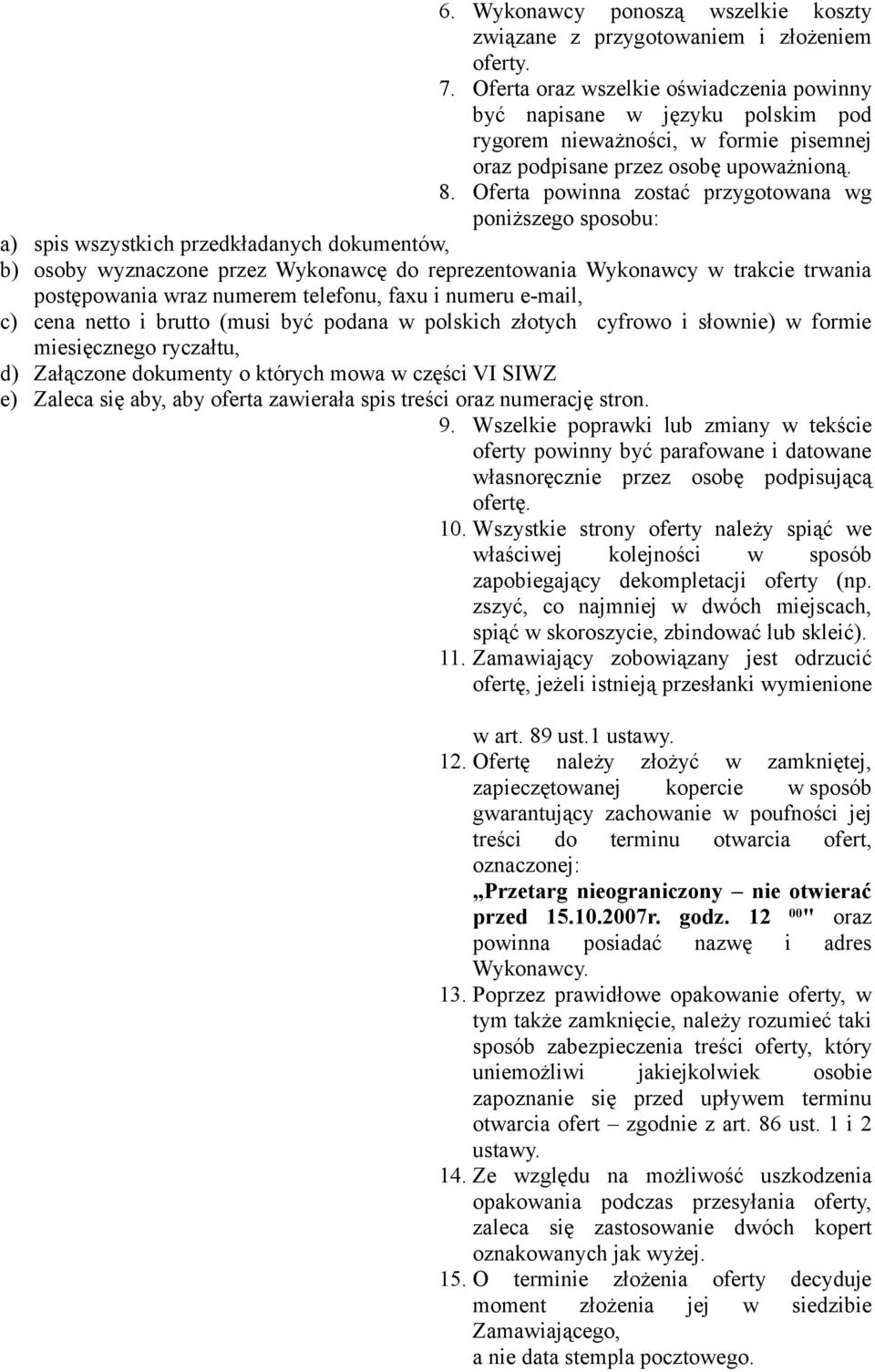 6. Wykonawcy ponoszą wszelkie koszty związane z przygotowaniem i złożeniem oferty.
7. Oferta oraz wszelkie oświadczenia powinny być napisane w języku polskim pod rygorem nieważności, w formie pisemnej oraz podpisane przez osobę upoważnioną.
8. Oferta powinna zostać przygotowana wg poniższego sposobu:
a) spis wszystkich przedkładanych dokumentów,
b) osoby wyznaczone przez Wykonawcę do reprezentowania Wykonawcy w trakcie trwania postępowania wraz numerem telefonu, faxu i numeru e-mail,
c) cena netto i brutto (musi być podana w polskich złotych cyfrowo i słownie) w formie miesięcznego ryczałtu,
d) Załączone dokumenty o których mowa w części VI SIWZ
e) Zaleca się aby, aby oferta zawierała spis treści oraz numerację stron.
9. Wszelkie poprawki lub zmiany w tekście oferty powinny być parafowane i datowane własnoręcznie przez osobę podpisującą ofertę.
10. Wszystkie strony oferty należy spiąć we właściwej kolejności w sposób zapobiegający dekompletacji oferty (np. zszyć, co najmniej w dwóch miejscach, spiąć w skoroszycie, zbindować lub skleić).
11. Zamawiający zobowiązany jest odrzucić ofertę, jeżeli istnieją przesłanki wymienione

w art. 89 ust.1 ustawy.
12. Ofertę należy złożyć w zamkniętej, zapieczętowanej kopercie w sposób gwarantujący zachowanie w poufności jej treści do terminu otwarcia ofert, oznaczonej:
„Przetarg nieograniczony – nie otwierać przed 15.10.2007r. godz. 12 $^{00}$" oraz powinna posiadać nazwę i adres Wykonawcy.
13. Poprzez prawidłowe opakowanie oferty, w tym także zamknięcie, należy rozumieć taki sposób zabezpieczenia treści oferty, który uniemożliwi jakiejkolwiek osobie zapoznanie się przed upływem terminu otwarcia ofert – zgodnie z art. 86 ust. 1 i 2 ustawy.
14. Ze względu na możliwość uszkodzenia opakowania podczas przesyłania oferty, zaleca się zastosowanie dwóch kopert oznakowanych jak wyżej.
15. O terminie złożenia oferty decyduje moment złożenia jej w siedzibie Zamawiającego,
a nie data stempla pocztowego.